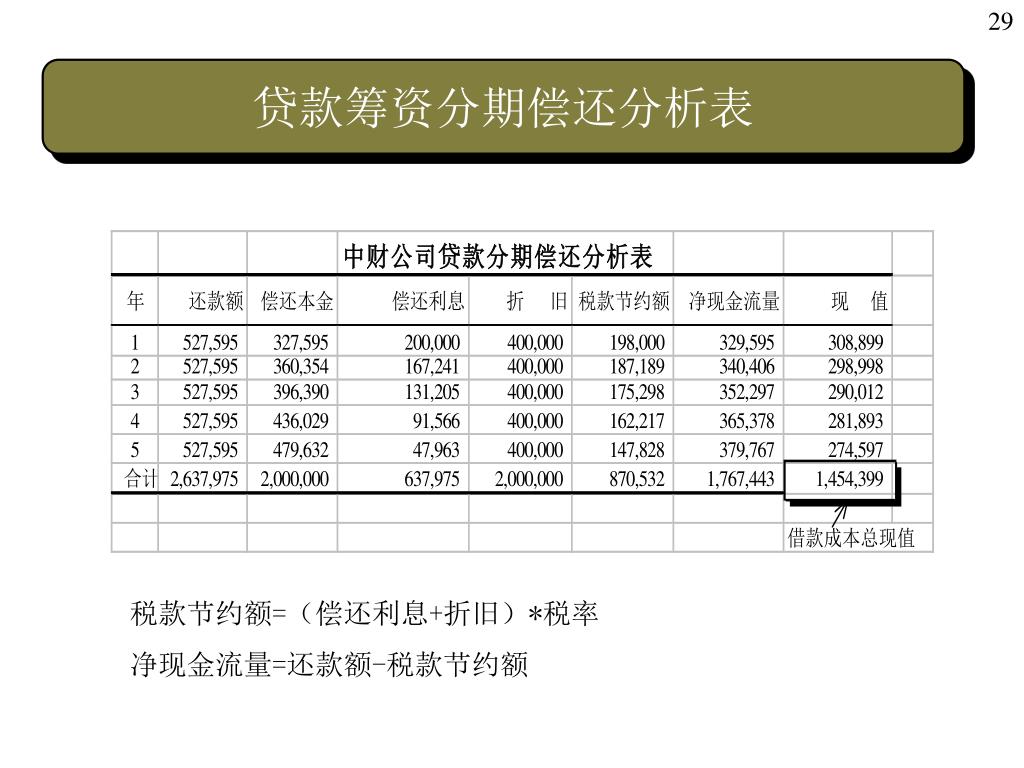 29

贷款筹资分期偿还分析表

中财公司贷款分期偿还分析表

| 年 | 还款额 | 偿还本金 | 偿还利息 | 折　旧 | 税款节约额 | 净现金流量 | 现　值 |
|---|---|---|---|---|---|---|---|
| 1 | 527,595 | 327,595 | 200,000 | 400,000 | 198,000 | 329,595 | 308,899 |
| 2 | 527,595 | 360,354 | 167,241 | 400,000 | 187,189 | 340,406 | 298,998 |
| 3 | 527,595 | 396,390 | 131,205 | 400,000 | 175,298 | 352,297 | 290,012 |
| 4 | 527,595 | 436,029 | 91,566 | 400,000 | 162,217 | 365,378 | 281,893 |
| 5 | 527,595 | 479,632 | 47,963 | 400,000 | 147,828 | 379,767 | 274,597 |
| 合计 | 2,637,975 | 2,000,000 | 637,975 | 2,000,000 | 870,532 | 1,767,443 | 1,454,399 |

借款成本总现值

税款节约额=（偿还利息+折旧）*税率

净现金流量=还款额-税款节约额